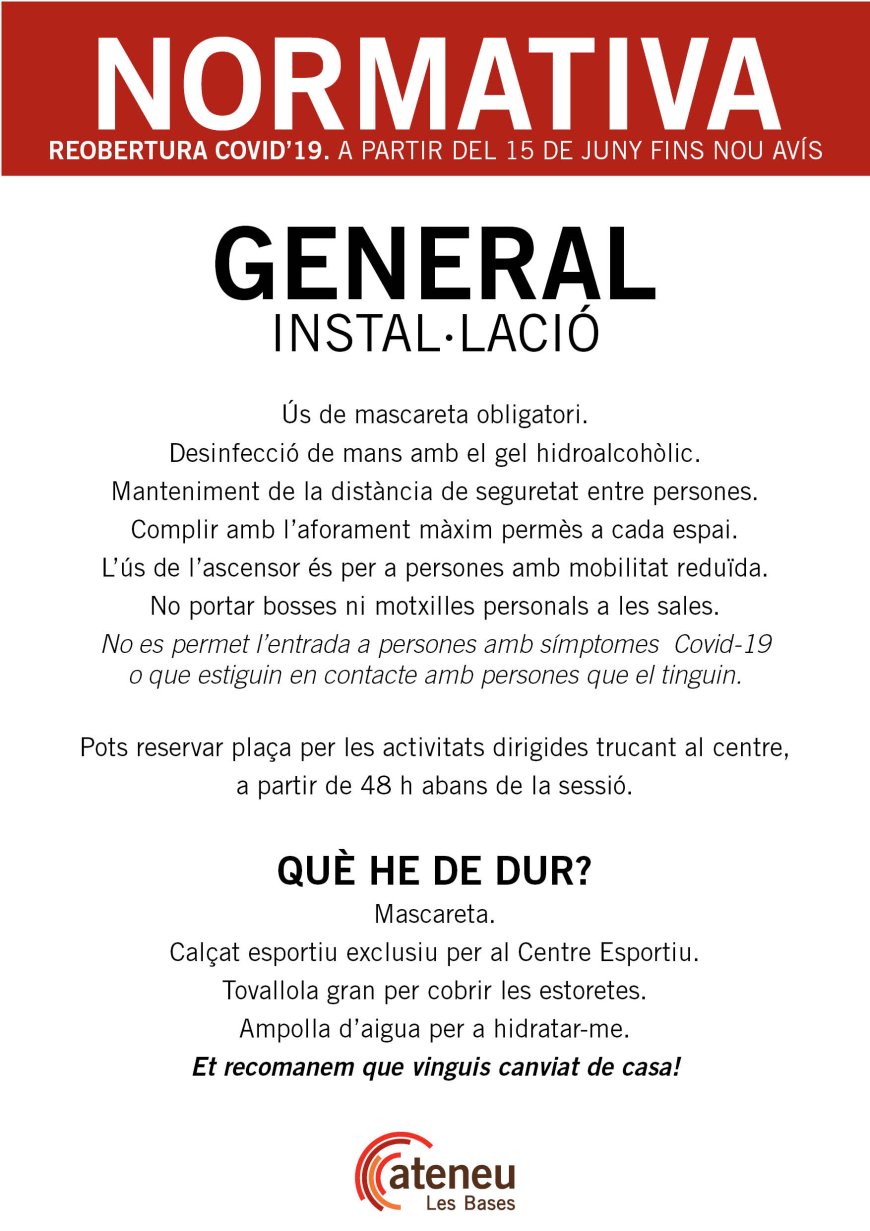 NORMATIVA

REOBERTURA COVID'19. A PARTIR DEL 15 DE JUNY FINS NOU AVÍS

GENERAL

INSTAL·LACIÓ

Ús de mascareta obligatori.

Desinfecció de mans amb el gel hidroalcohòlic.

Manteniment de la distància de seguretat entre persones.

Complir amb l'aforament màxim permès a cada espai.

L'ús de l'ascensor és per a persones amb mobilitat reduïda.

No portar bosses ni motxilles personals a les sales.

No es permet l'entrada a persones amb símptomes Covid-19 o que estiguin en contacte amb persones que el tinguin.

Pots reservar plaça per les activitats dirigides trucant al centre, a partir de 48 h abans de la sessió.

QUÈ HE DE DUR?

Mascareta.

Calçat esportiu exclusiu per al Centre Esportiu.

Tovallola gran per cobrir les estoretes.

Ampolla d'aigua per a hidratar-me.

Et recomanem que vinguis canviat de casa!

ateneu
Les Bases